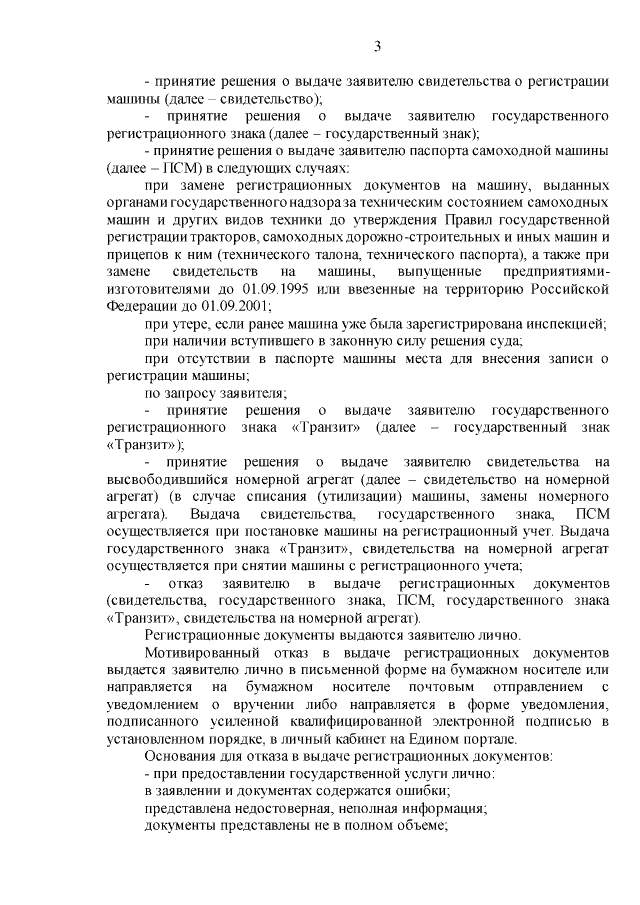 3

- принятие решения о выдаче заявителю свидетельства о регистрации машины (далее – свидетельство);

- принятие решения о выдаче заявителю государственного регистрационного знака (далее – государственный знак);

- принятие решения о выдаче заявителю паспорта самоходной машины (далее – ПСМ) в следующих случаях:

при замене регистрационных документов на машину, выданных органами государственного надзора за техническим состоянием самоходных машин и других видов техники до утверждения Правил государственной регистрации тракторов, самоходных дорожно-строительных и иных машин и прицепов к ним (технического талона, технического паспорта), а также при замене свидетельств на машины, выпущенные предприятиями-изготовителями до 01.09.1995 или ввезенные на территорию Российской Федерации до 01.09.2001;

при утере, если ранее машина уже была зарегистрирована инспекцией;

при наличии вступившего в законную силу решения суда;

при отсутствии в паспорте машины места для внесения записи о регистрации машины;

по запросу заявителя;

- принятие решения о выдаче заявителю государственного регистрационного знака «Транзит» (далее – государственный знак «Транзит»);

- принятие решения о выдаче заявителю свидетельства на высвободившийся номерной агрегат (далее – свидетельство на номерной агрегат) (в случае списания (утилизации) машины, замены номерного агрегата). Выдача свидетельства, государственного знака, ПСМ осуществляется при постановке машины на регистрационный учет. Выдача государственного знака «Транзит», свидетельства на номерной агрегат осуществляется при снятии машины с регистрационного учета;

- отказ заявителю в выдаче регистрационных документов (свидетельства, государственного знака, ПСМ, государственного знака «Транзит», свидетельства на номерной агрегат).

Регистрационные документы выдаются заявителю лично.

Мотивированный отказ в выдаче регистрационных документов выдается заявителю лично в письменной форме на бумажном носителе или направляется на бумажном носителе почтовым отправлением с уведомлением о вручении либо направляется в форме уведомления, подписанного усиленной квалифицированной электронной подписью в установленном порядке, в личный кабинет на Едином портале.

Основания для отказа в выдаче регистрационных документов:

- при предоставлении государственной услуги лично:

в заявлении и документах содержатся ошибки;

представлена недостоверная, неполная информация;

документы представлены не в полном объеме;